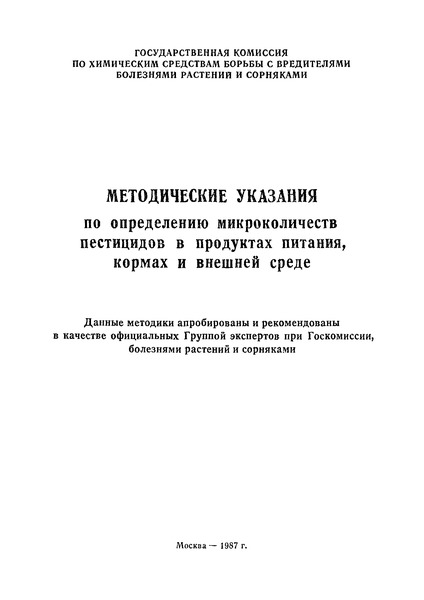 ГОСУДАРСТВЕННАЯ КОМИССИЯ
ПО ХИМИЧЕСКИМ СРЕДСТВАМ БОРЬБЫ С ВРЕДИТЕЛЯМИ
БОЛЕЗНЯМИ РАСТЕНИЙ И СОРНЯКАМИ

МЕТОДИЧЕСКИЕ УКАЗАНИЯ
по определению микроколичеств пестицидов в продуктах питания, кормах и внешней среде

Данные методики апробированы и рекомендованы в качестве официальных Группой экспертов при Госкомиссии, болезнями растений и сорняками

Москва — 1987 г.